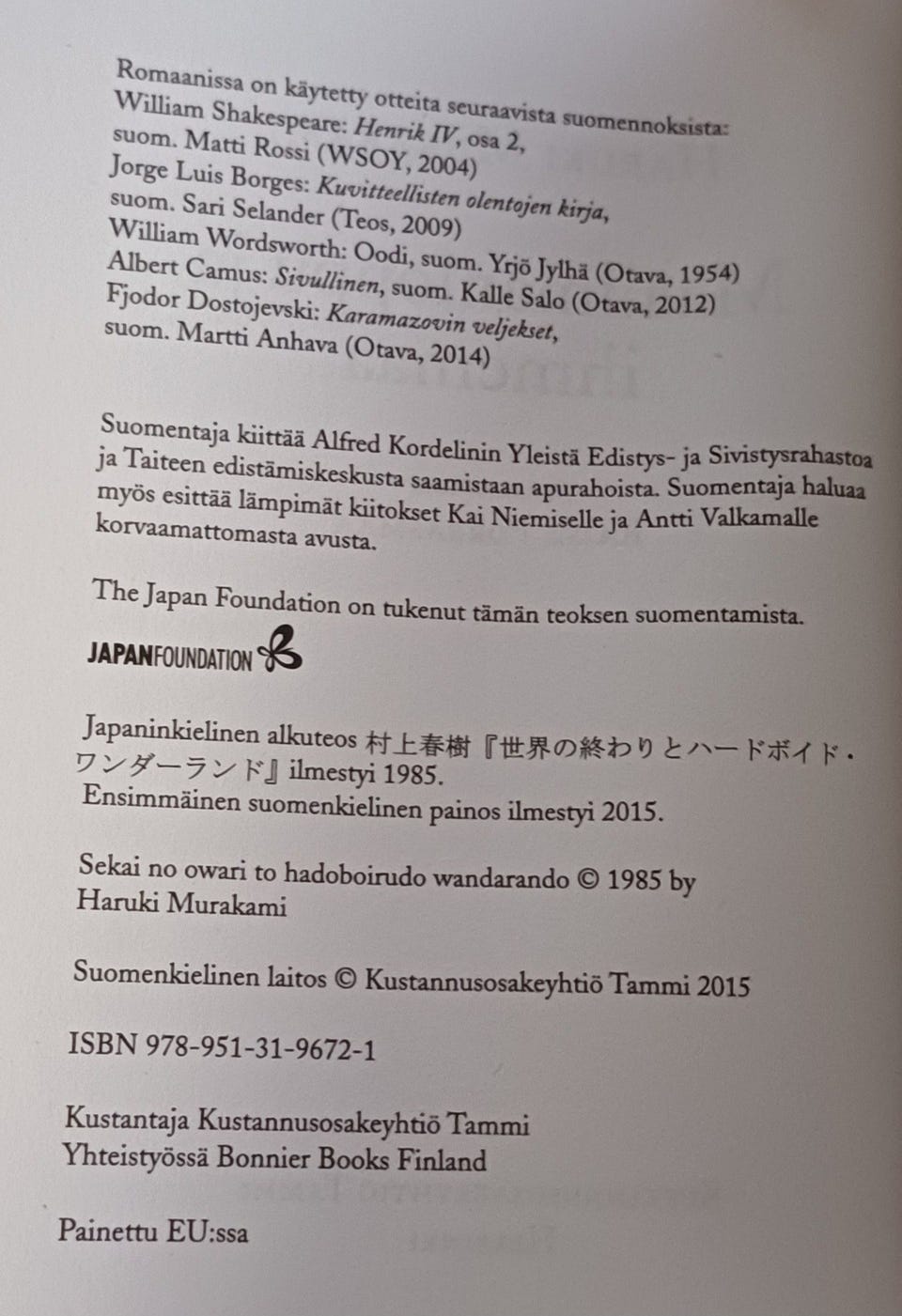 Romaanissa on käytetty otteita seuraavista suomennoksista:
William Shakespeare: Henrik IV, osa 2,
suom. Matti Rossi (WSOY, 2004)
Jorge Luis Borges: Kuvitteellisten olentojen kirja,
suom. Sari Selander (Teos, 2009)
William Wordsworth: Oodi, suom. Yrjö Jylhä (Otava, 1954)
Albert Camus: Sivullinen, suom. Kalle Salo (Otava, 2012)
Fjodor Dostojevski: Karamazovin veljekset,
suom. Martti Anhava (Otava, 2014)

Suomentaja kiittää Alfred Kordelinin Yleistä Edistys- ja Sivistysrahastoa ja Taiteen edistämiskeskusta saamistaan apurahoista. Suomentaja haluaa myös esittää lämpimät kiitokset Kai Niemiselle ja Antti Valkamalle korvaamattomasta avusta.

The Japan Foundation on tukenut tämän teoksen suomentamista.

JAPANFOUNDATION

Japaninkielinen alkuteos 村上春樹『世界の終わりとハードボイド・ワンダーランド』ilmestyi 1985.
Ensimmäinen suomenkielinen painos ilmestyi 2015.

Sekai no owari to hadoboirudo wandarando © 1985 by
Haruki Murakami

Suomenkielinen laitos © Kustannusosakeyhtiö Tammi 2015

ISBN 978-951-31-9672-1

Kustantaja Kustannusosakeyhtiö Tammi
Yhteistyössä Bonnier Books Finland

Painettu EU:ssa